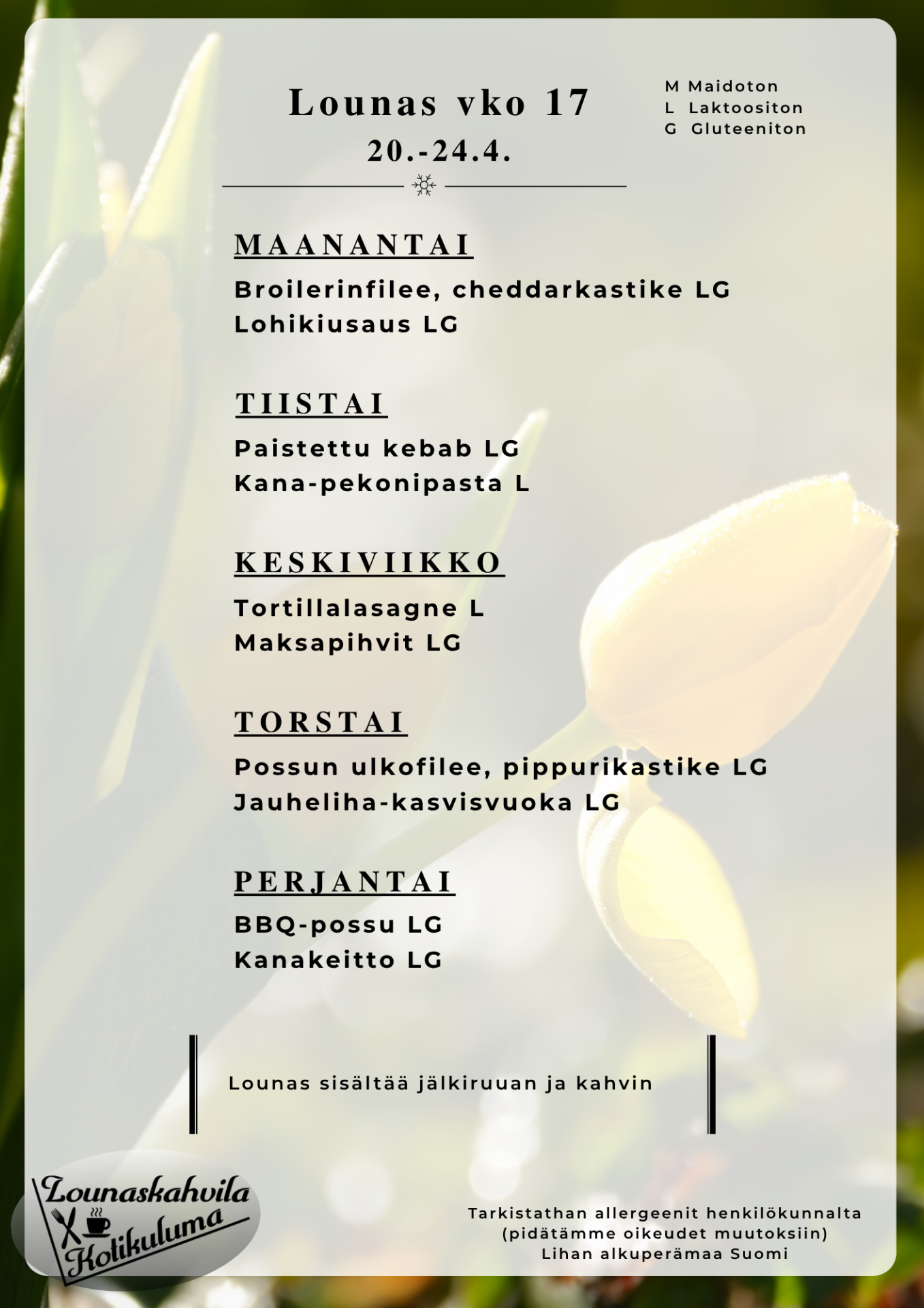 Lounas vko 17
20.-24.4.

M Maidoton
L Laktoositon
G Gluteeniton

MAANANTAI

Broilerinfilee, cheddarkastike LG
Lohikiusaus LG

TIISTAI

Paistettu kebab LG
Kana-pekonipasta L

KESKIVIIKKO

Tortillalasagne L
Maksapihvit LG

TORSTAI

Possun ulkofilee, pippurikastike LG
Jauheliha-kasvisvuoka LG

PERJANTAI

BBQ-possu LG
Kanakeitto LG

Lounas sisältää jälkiruuan ja kahvin

Lounaskahvila Kotikuluma

Tarkistathan allergeenit henkilökunnalta
(pidätämme oikeudet muutoksiin)
Lihan alkuperämaa Suomi